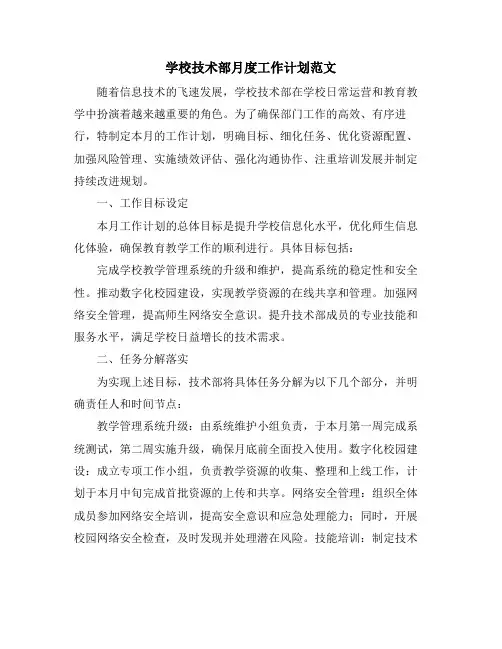 学校技术部月度工作计划范文

随着信息技术的飞速发展，学校技术部在学校日常运营和教育教学中扮演着越来越重要的角色。为了确保部门工作的高效、有序进行，特制定本月的工作计划，明确目标、细化任务、优化资源配置、加强风险管理、实施绩效评估、强化沟通协作、注重培训发展并制定持续改进规划。

一、工作目标设定

本月工作计划的总体目标是提升学校信息化水平，优化师生信息化体验，确保教育教学工作的顺利进行。具体目标包括：

完成学校教学管理系统的升级和维护，提高系统的稳定性和安全性。推动数字化校园建设，实现教学资源的在线共享和管理。加强网络安全管理，提高师生网络安全意识。提升技术部成员的专业技能和服务水平，满足学校日益增长的技术需求。

二、任务分解落实

为实现上述目标，技术部将具体任务分解为以下几个部分，并明确责任人和时间节点：

教学管理系统升级：由系统维护小组负责，于本月第一周完成系统测试，第二周实施升级，确保月底前全面投入使用。数字化校园建设：成立专项工作小组，负责教学资源的收集、整理和上线工作，计划于本月中旬完成首批资源的上传和共享。网络安全管理：组织全体成员参加网络安全培训，提高安全意识和应急处理能力；同时，开展校园网络安全检查，及时发现并处理潜在风险。技能培训：制定技术